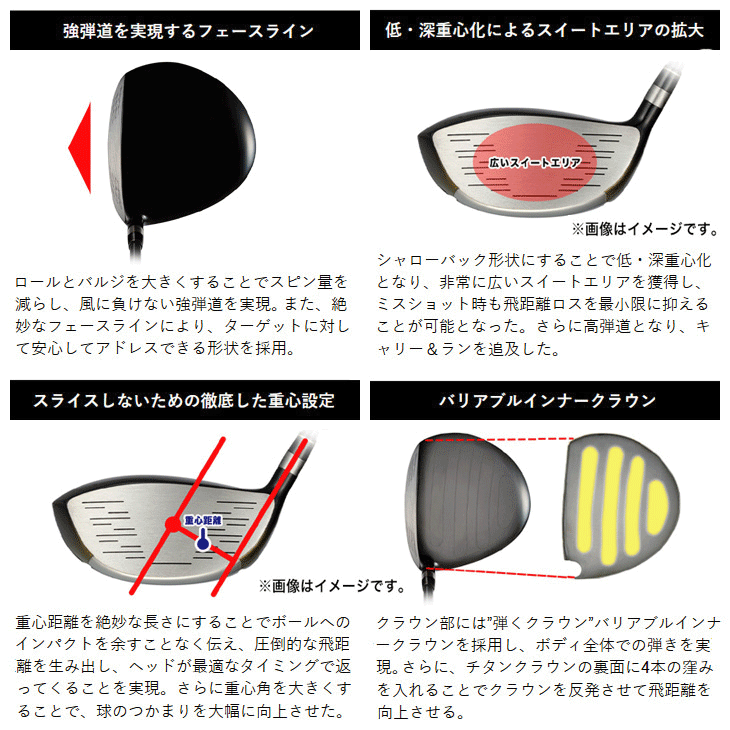 強弾道を実現するフェースライン

ロールとバルジを大きくすることでスピン量を減らし、風に負けない強弾道を実現。また、絶妙なフェースラインにより、ターゲットに対して安心してアドレスできる形状を採用。

低・深重心化によるスイートエリアの拡大

広いスイートエリア

※画像はイメージです。

シャローバック形状にすることで低・深重心化となり、非常に広いスイートエリアを獲得し、ミスショット時も飛距離ロスを最小限に抑えることが可能となった。さらに高弾道となり、キャリー＆ランを追及した。

スライスしないための徹底した重心設定

重心距離

※画像はイメージです。

重心距離を絶妙な長さにすることでボールへのインパクトを余すことなく伝え、圧倒的な飛距離を生み出し、ヘッドが最適なタイミングで返ってくることを実現。さらに重心角を大きくすることで、球のつかまりを大幅に向上させた。

バリアブルインナークラウン

クラウン部には"弾くクラウン"バリアブルインナークラウンを採用し、ボディ全体での弾きを実現。さらに、チタンクラウンの裏面に4本の窪みを入れることでクラウンを反発させて飛距離を向上させる。